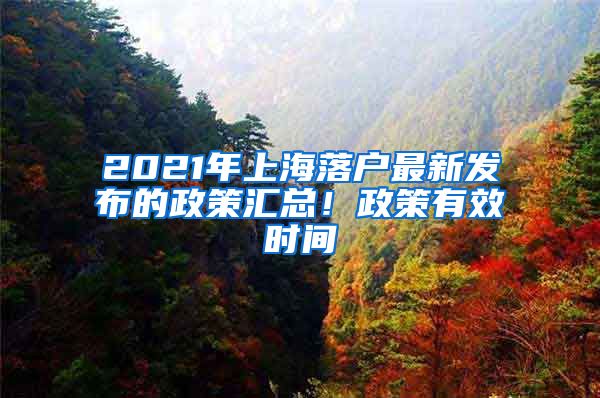 2021年上海落户最新发布的政策汇总！政策有效时间